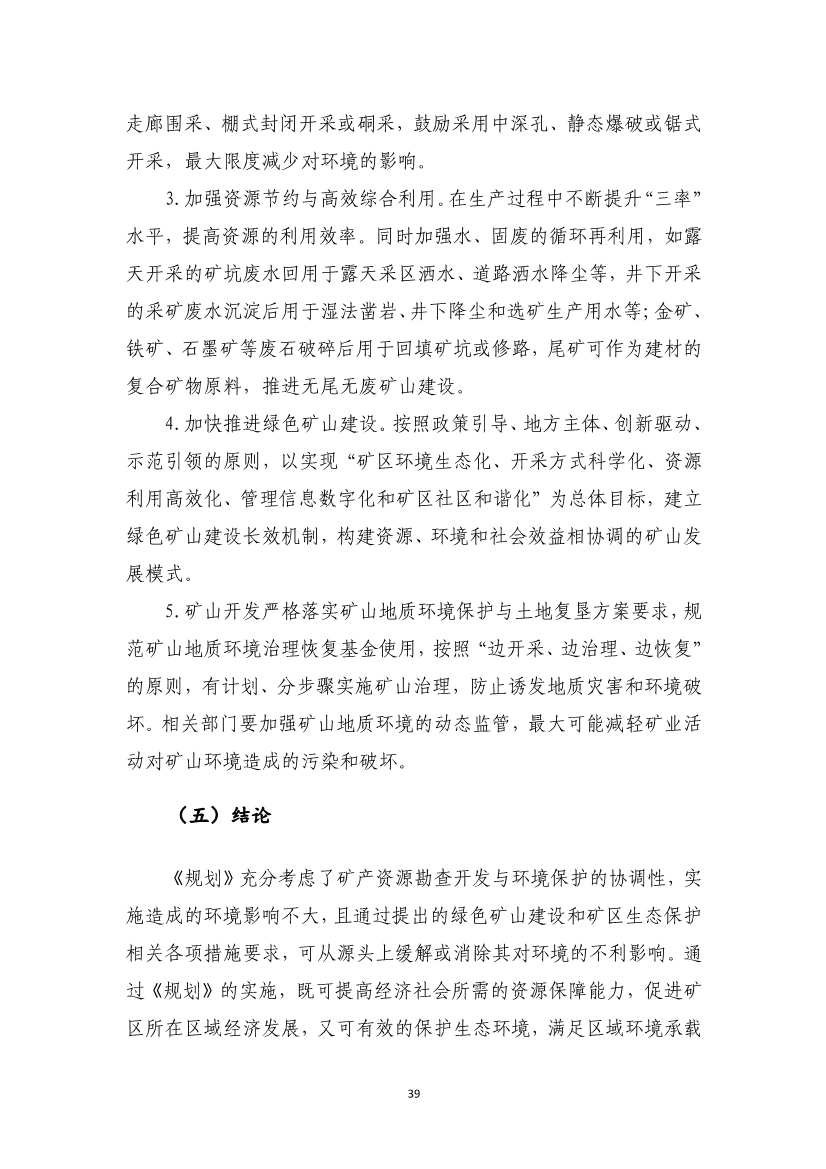 走廊围采、棚式封闭开采或硐采，鼓励采用中深孔、静态爆破或锯式开采，最大限度减少对环境的影响。

3.加强资源节约与高效综合利用。在生产过程中不断提升“三率”水平，提高资源的利用效率。同时加强水、固废的循环再利用，如露天开采的矿坑废水回用于露天采区洒水、道路洒水降尘等，井下开采的采矿废水沉淀后用于湿法凿岩、井下降尘和选矿生产用水等；金矿、铁矿、石墨矿等废石破碎后用于回填矿坑或修路，尾矿可作为建材的复合矿物原料，推进无尾无废矿山建设。

4.加快推进绿色矿山建设。按照政策引导、地方主体、创新驱动、示范引领的原则，以实现“矿区环境生态化、开采方式科学化、资源利用高效化、管理信息数字化和矿区社区和谐化”为总体目标，建立绿色矿山建设长效机制，构建资源、环境和社会效益相协调的矿山发展模式。

5.矿山开发严格落实矿山地质环境保护与土地复垦方案要求，规范矿山地质环境治理恢复基金使用，按照“边开采、边治理、边恢复”的原则，有计划、分步骤实施矿山治理，防止诱发地质灾害和环境破坏。相关部门要加强矿山地质环境的动态监管，最大可能减轻矿业活动对矿山环境造成的污染和破坏。

（五）结论

《规划》充分考虑了矿产资源勘查开发与环境保护的协调性，实施造成的环境影响不大，且通过提出的绿色矿山建设和矿区生态保护相关各项措施要求，可从源头上缓解或消除其对环境的不利影响。通过《规划》的实施，既可提高经济社会所需的资源保障能力，促进矿区所在区域经济发展，又可有效的保护生态环境，满足区域环境承载

39